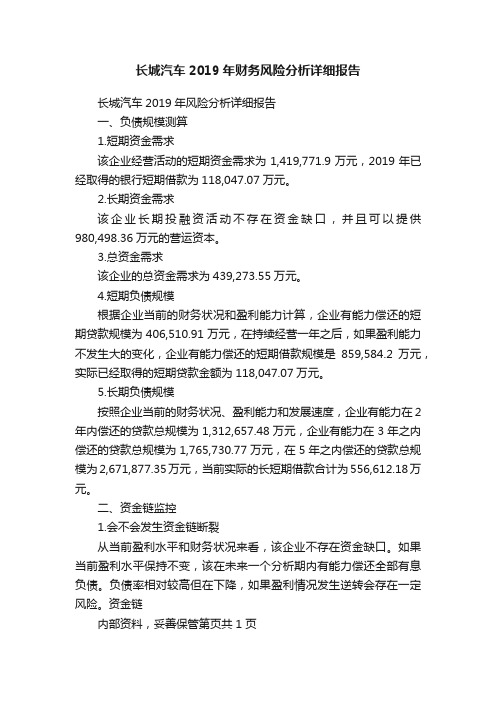 长城汽车 2019 年财务风险分析详细报告

长城汽车 2019 年风险分析详细报告

一、负债规模测算

1.短期资金需求

该企业经营活动的短期资金需求为 1,419,771.9 万元，2019 年已经取得的银行短期借款为 118,047.07 万元。

2.长期资金需求

该企业长期投融资活动不存在资金缺口，并且可以提供 980,498.36 万元的营运资本。

3.总资金需求

该企业的总资金需求为 439,273.55 万元。

4.短期负债规模

根据企业当前的财务状况和盈利能力计算，企业有能力偿还的短期贷款规模为 406,510.91 万元，在持续经营一年之后，如果盈利能力不发生大的变化，企业有能力偿还的短期借款规模是 859,584.2 万元，实际已经取得的短期贷款金额为 118,047.07 万元。

5.长期负债规模

按照企业当前的财务状况、盈利能力和发展速度，企业有能力在 2 年内偿还的贷款总规模为 1,312,657.48 万元，企业有能力在 3 年之内偿还的贷款总规模为 1,765,730.77 万元，在 5 年之内偿还的贷款总规模为 2,671,877.35 万元，当前实际的长短期借款合计为 556,612.18 万元。

二、资金链监控

1.会不会发生资金链断裂

从当前盈利水平和财务状况来看，该企业不存在资金缺口。如果当前盈利水平保持不变，该在未来一个分析期内有能力偿还全部有息负债。负债率相对较高但在下降，如果盈利情况发生逆转会存在一定风险。资金链

内部资料，妥善保管第页共 1 页